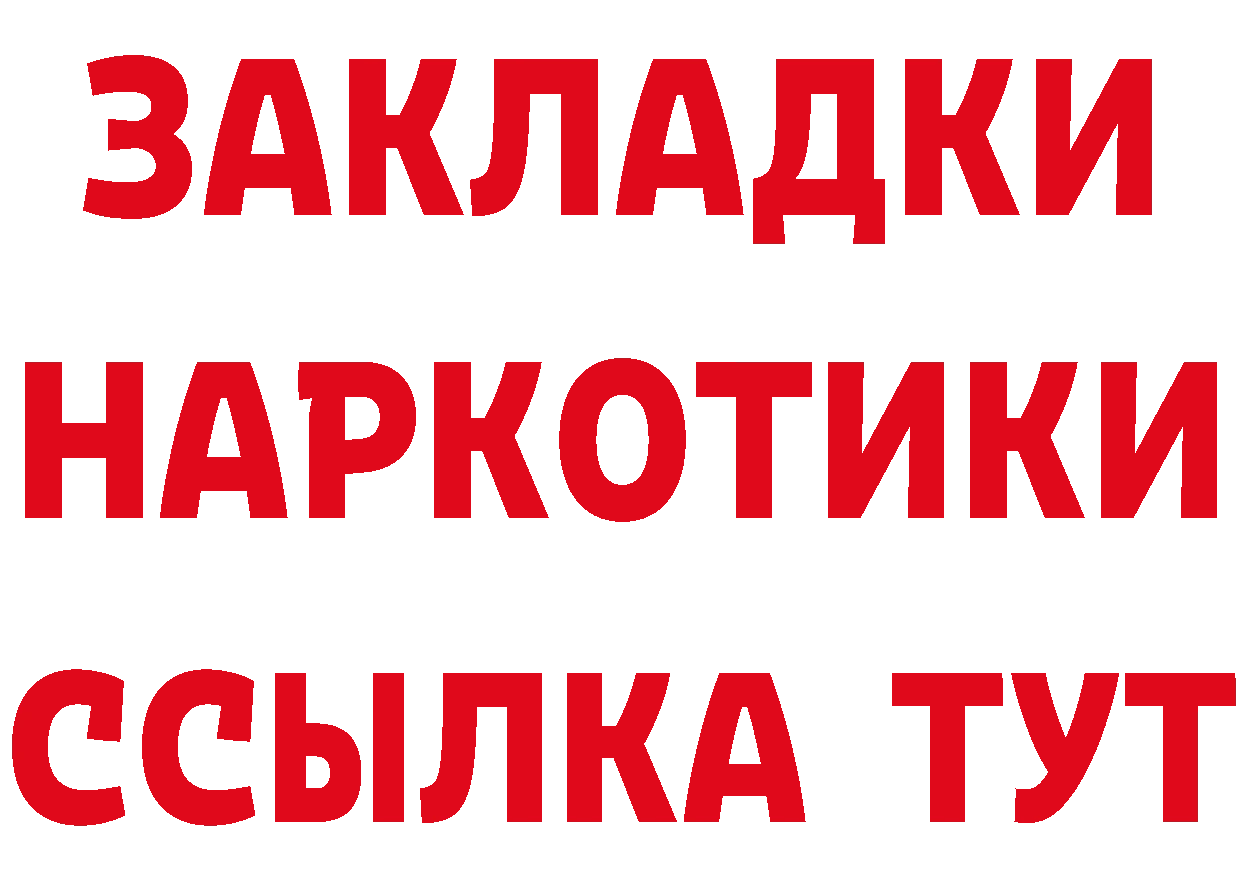 ЗАКЛАДКИ НАРКОТИКИ ССЫЛКА ТУТ